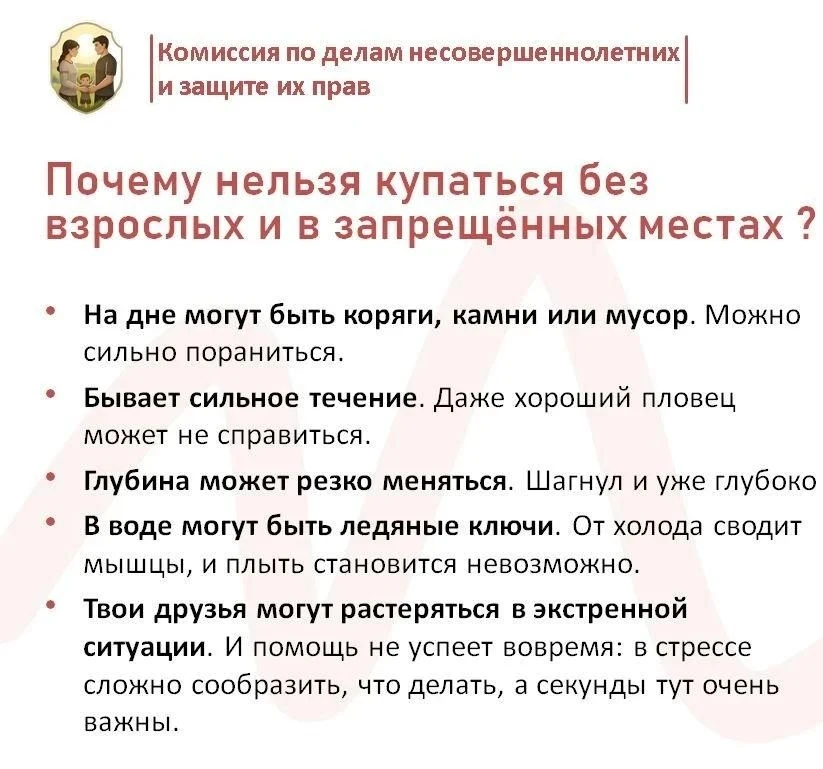 Комиссия по делам несовершеннолетних и защите их прав

Почему нельзя купаться без взрослых и в запрещённых местах ?

• На дне могут быть коряги, камни или мусор. Можно сильно пораниться.

• Бывает сильное течение. Даже хороший пловец может не справиться.

• Глубина может резко меняться. Шагнул и уже глубоко

• В воде могут быть ледяные ключи. От холода сводит мышцы, и плыть становится невозможно.

• Твои друзья могут растеряться в экстренной ситуации. И помощь не успеет вовремя: в стрессе сложно сообразить, что делать, а секунды тут очень важны.